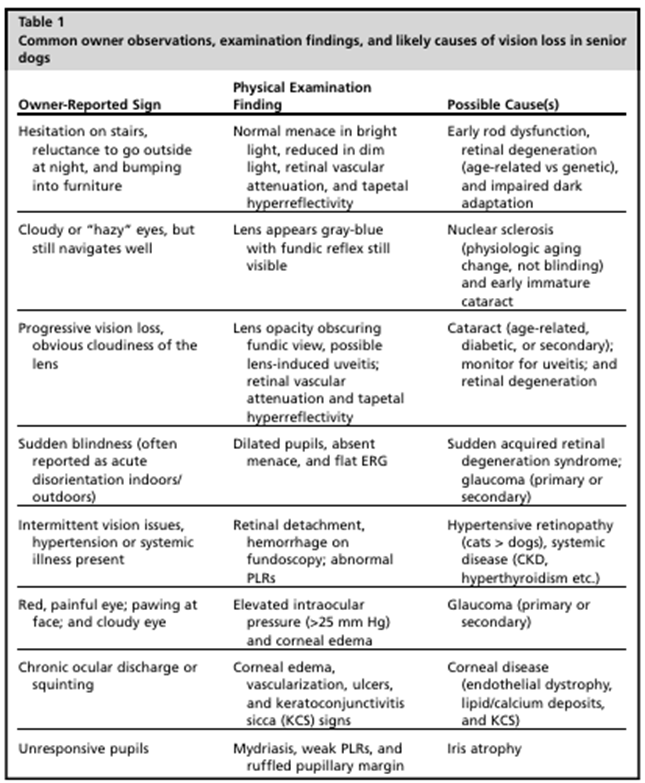 Table 1
Common owner observations, examination findings, and likely causes of vision loss in senior dogs

| Owner-Reported Sign | Physical Examination Finding | Possible Cause(s) |
|---|---|---|
| Hesitation on stairs, reluctance to go outside at night, and bumping into furniture | Normal menace in bright light, reduced in dim light, retinal vascular attenuation, and tapetal hyperreflectivity | Early rod dysfunction, retinal degeneration (age-related vs genetic), and impaired dark adaptation |
| Cloudy or "hazy" eyes, but still navigates well | Lens appears gray-blue with fundic reflex still visible | Nuclear sclerosis (physiologic aging change, not blinding) and early immature cataract |
| Progressive vision loss, obvious cloudiness of the lens | Lens opacity obscuring fundic view, possible lens-induced uveitis; retinal vascular attenuation and tapetal hyperreflectivity | Cataract (age-related, diabetic, or secondary); monitor for uveitis; and retinal degeneration |
| Sudden blindness (often reported as acute disorientation indoors/outdoors) | Dilated pupils, absent menace, and flat ERG | Sudden acquired retinal degeneration syndrome; glaucoma (primary or secondary) |
| Intermittent vision issues, hypertension or systemic illness present | Retinal detachment, hemorrhage on fundoscopy; abnormal PLRs | Hypertensive retinopathy (cats > dogs), systemic disease (CKD, hyperthyroidism etc.) |
| Red, painful eye; pawing at face; and cloudy eye | Elevated intraocular pressure (>25 mm Hg) and corneal edema | Glaucoma (primary or secondary) |
| Chronic ocular discharge or squinting | Corneal edema, vascularization, ulcers, and keratoconjunctivitis sicca (KCS) signs | Corneal disease (endothelial dystrophy, lipid/calcium deposits, and KCS) |
| Unresponsive pupils | Mydriasis, weak PLRs, and ruffled pupillary margin | Iris atrophy |